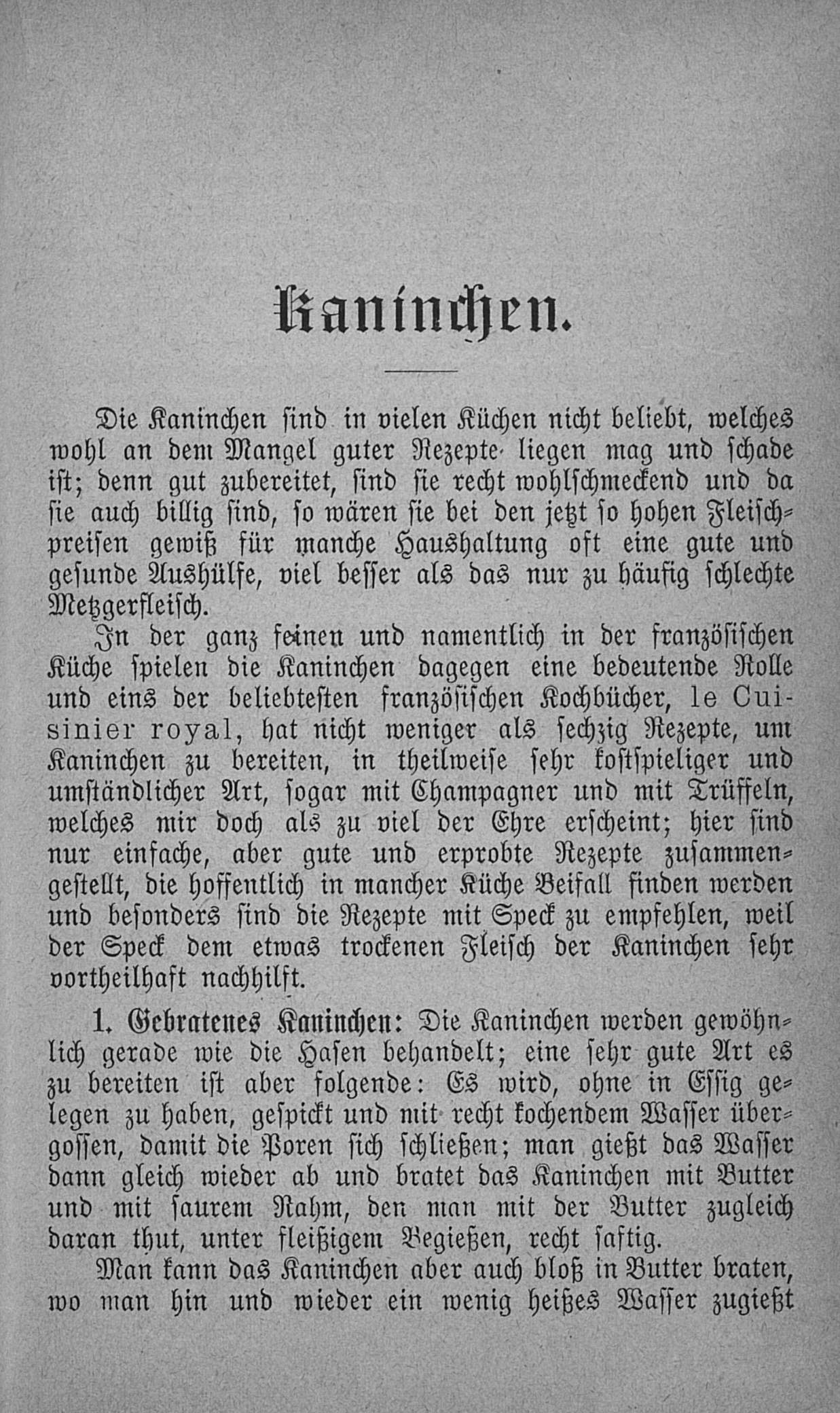 Kaninchen.

Die Kaninchen sind in vielen Küchen nicht beliebt, welches wohl an dem Mangel guter Rezepte liegen mag und schade ist; denn gut zubereitet, sind sie recht wohlschmeckend und da sie auch billig sind, so wären sie bei den jetzt so hohen Fleischpreisen gewiß für manche Haushaltung oft eine gute und gesunde Aushülfe, viel besser als das nur zu häufig schlechte Metzgerfleisch.

In der ganz feinen und namentlich in der französischen Küche spielen die Kaninchen dagegen eine bedeutende Rolle und eins der beliebtesten französischen Kochbücher, le Cuisinier royal, hat nicht weniger als sechzig Rezepte, um Kaninchen zu bereiten, in theilweise sehr kostspieliger und umständlicher Art, sogar mit Champagner und mit Trüffeln, welches mir doch als zu viel der Ehre erscheint; hier sind nur einfache, aber gute und erprobte Rezepte zusammengestellt, die hoffentlich in mancher Küche Beifall finden werden und besonders sind die Rezepte mit Speck zu empfehlen, weil der Speck dem etwas trockenen Fleisch der Kaninchen sehr vortheilhaft nachhilft.

1. Gebratenes Kaninchen: Die Kaninchen werden gewöhnlich gerade wie die Hasen behandelt; eine sehr gute Art es zu bereiten ist aber folgende: Es wird, ohne in Essig gelegen zu haben, gespickt und mit recht kochendem Wasser übergossen, damit die Poren sich schließen; man gießt das Wasser dann gleich wieder ab und bratet das Kaninchen mit Butter und mit saurem Rahm, den man mit der Butter zugleich daran thut, unter fleißigem Begießen, recht saftig.

Man kann das Kaninchen aber auch bloß in Butter braten, wo man hin und wieder ein wenig heißes Wasser zugießt